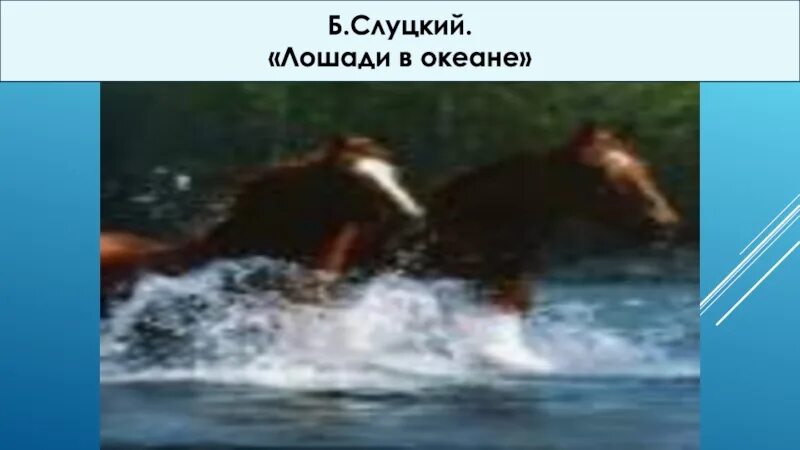 Б.Слуцкий.
«Лошади в океане»